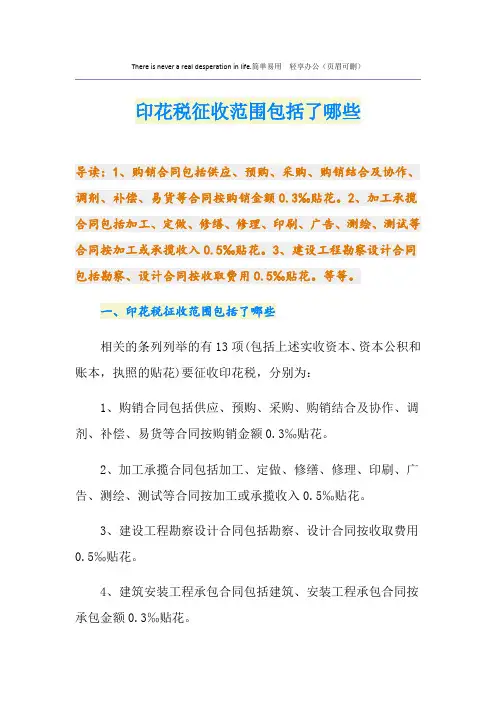 There is never a real desperation in life.简单易用 轻享办公（页眉可删）

印花税征收范围包括了哪些

导读：1、购销合同包括供应、预购、采购、购销结合及协作、调剂、补偿、易货等合同按购销金额0.3‰贴花。2、加工承揽合同包括加工、定做、修缮、修理、印刷、广告、测绘、测试等合同按加工或承揽收入0.5‰贴花。3、建设工程勘察设计合同包括勘察、设计合同按收取费用0.5‰贴花。等等。

一、印花税征收范围包括了哪些

相关的条列列举的有13项(包括上述实收资本、资本公积和账本，执照的贴花)要征收印花税，分别为：

1、购销合同包括供应、预购、采购、购销结合及协作、调剂、补偿、易货等合同按购销金额0.3‰贴花。

2、加工承揽合同包括加工、定做、修缮、修理、印刷、广告、测绘、测试等合同按加工或承揽收入0.5‰贴花。

3、建设工程勘察设计合同包括勘察、设计合同按收取费用0.5‰贴花。

4、建筑安装工程承包合同包括建筑、安装工程承包合同按承包金额0.3‰贴花。